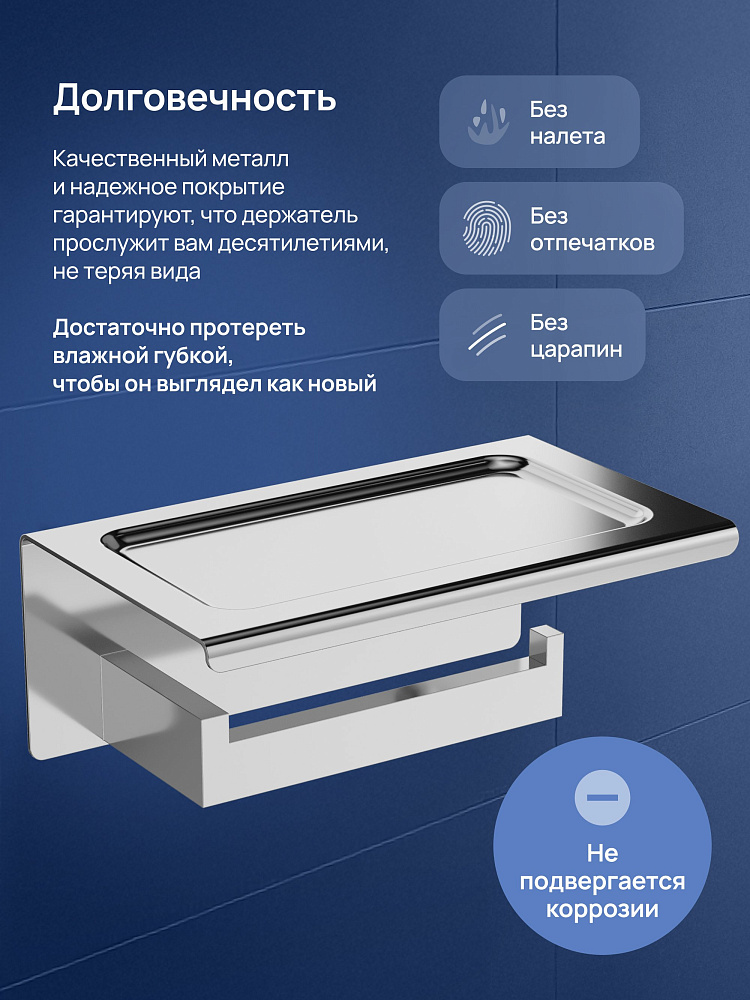 Долговечность

Качественный металл и надежное покрытие гарантируют, что держатель прослужит вам десятилетиями, не теряя вида

Достаточно протереть влажной губкой, чтобы он выглядел как новый

Без налета

Без отпечатков

Без царапин

Не подвергается коррозии